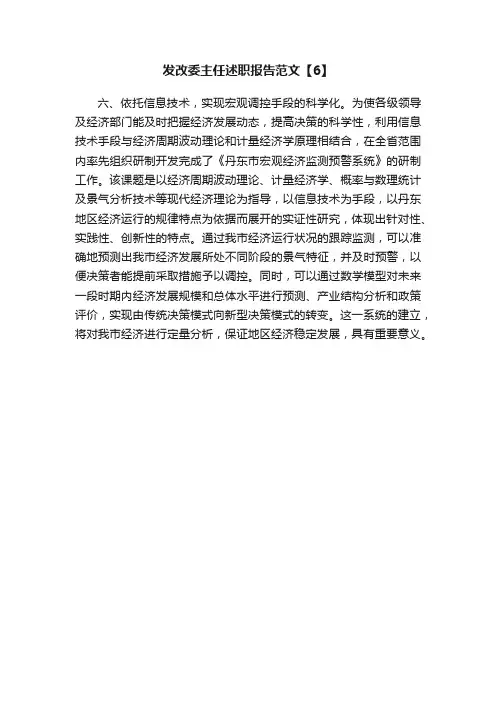 发改委主任述职报告范文【6】

六、依托信息技术，实现宏观调控手段的科学化。为使各级领导及经济部门能及时把握经济发展动态，提高决策的科学性，利用信息技术手段与经济周期波动理论和计量经济学原理相结合，在全省范围内率先组织研制开发完成了《丹东市宏观经济监测预警系统》的研制工作。该课题是以经济周期波动理论、计量经济学、概率与数理统计及景气分析技术等现代经济理论为指导，以信息技术为手段，以丹东地区经济运行的规律特点为依据而展开的实证性研究，体现出针对性、实践性、创新性的特点。通过我市经济运行状况的跟踪监测，可以准确地预测出我市经济发展所处不同阶段的景气特征，并及时预警，以便决策者能提前采取措施予以调控。同时，可以通过数学模型对未来一段时期内经济发展规模和总体水平进行预测、产业结构分析和政策评价，实现由传统决策模式向新型决策模式的转变。这一系统的建立，将对我市经济进行定量分析，保证地区经济稳定发展，具有重要意义。